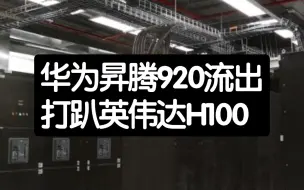 华为昇腾920流出
打趴英伟达H100